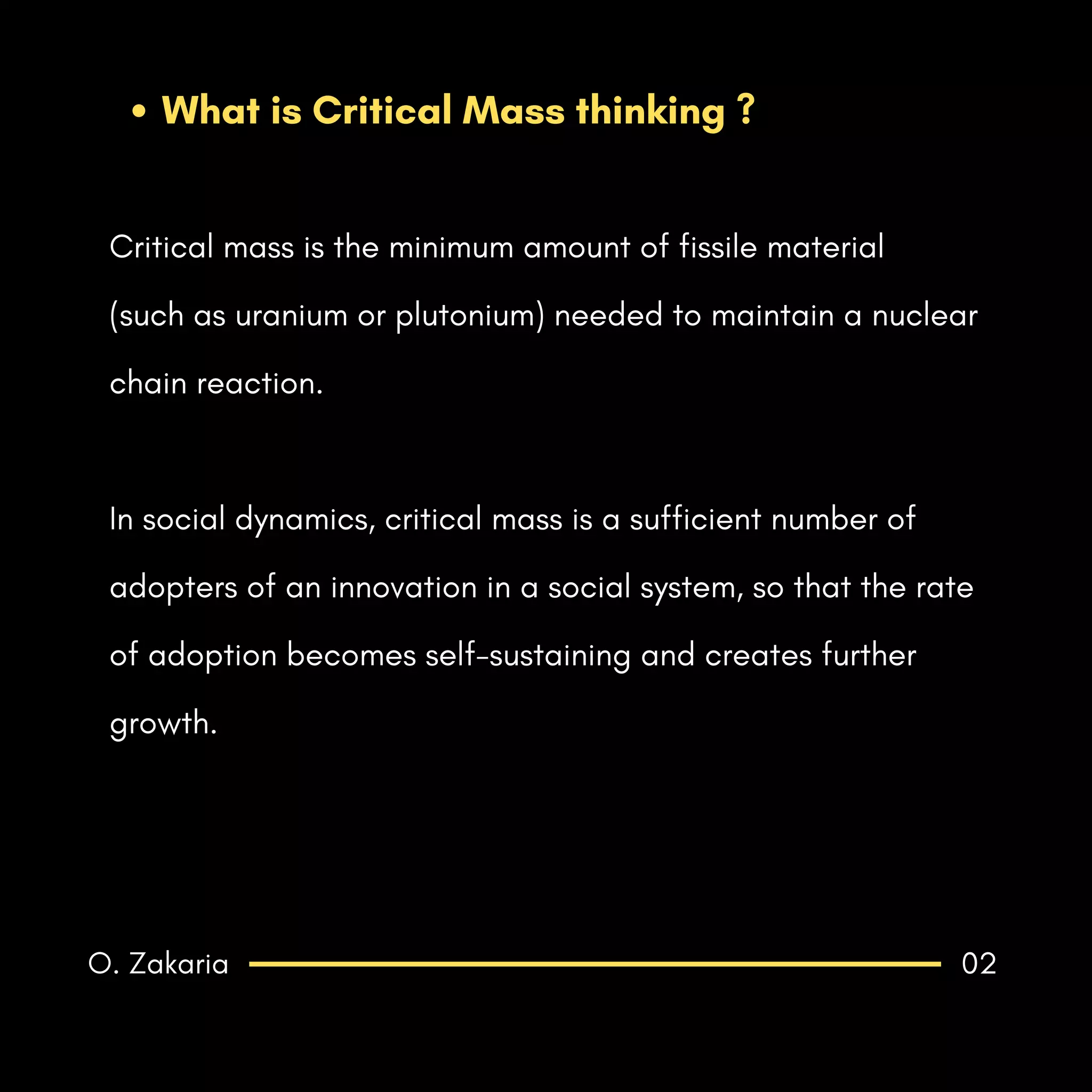 • What is Critical Mass thinking ?

Critical mass is the minimum amount of fissile material (such as uranium or plutonium) needed to maintain a nuclear chain reaction.

In social dynamics, critical mass is a sufficient number of adopters of an innovation in a social system, so that the rate of adoption becomes self-sustaining and creates further growth.

O. Zakaria

02